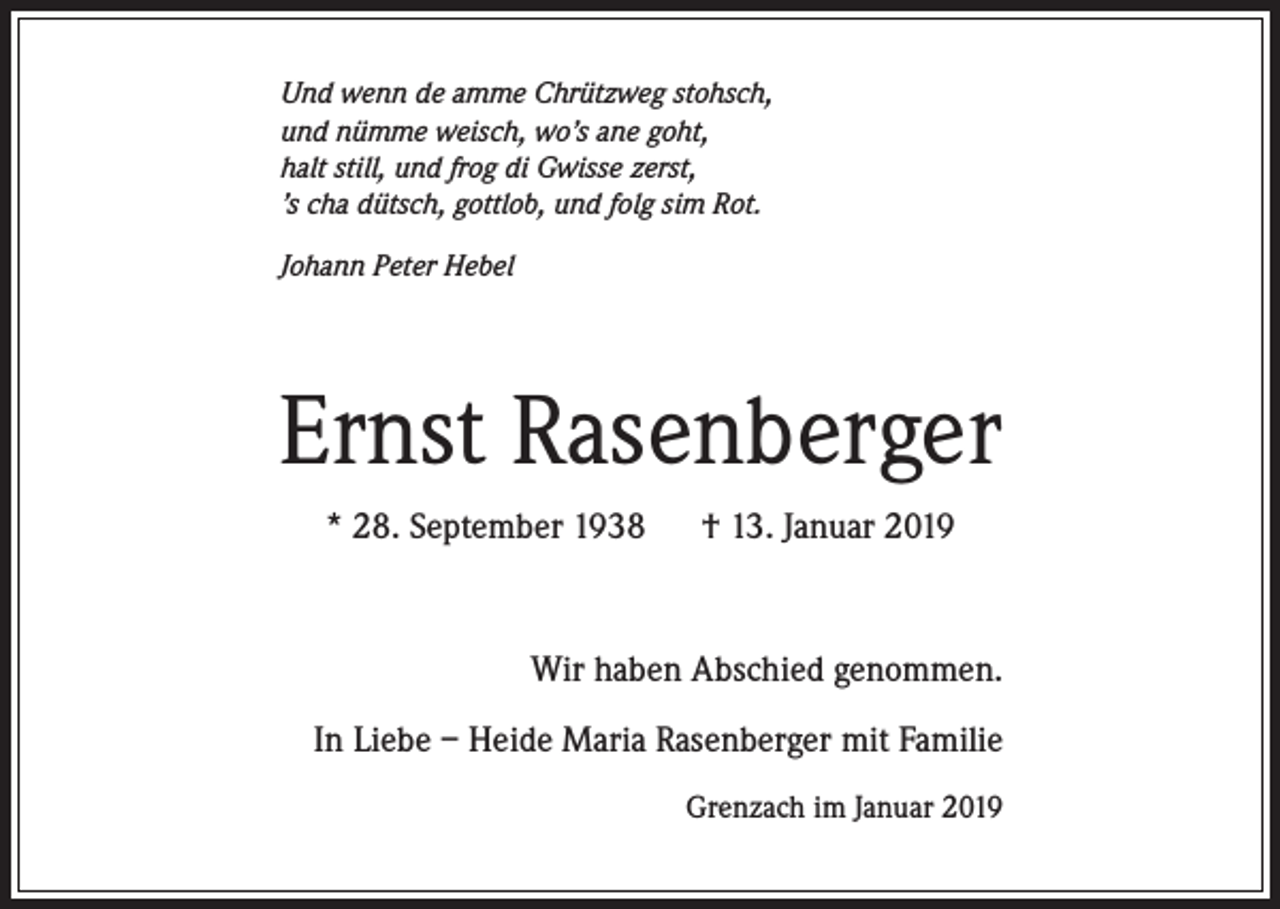 Und wenn de amme Chrützweg stohsch,
und nümme weisch, wo's ane goht,
halt still, und frog di Gwisse zerst,
's cha dütsch, gottlob, und folg sim Rot.

Johann Peter Hebel

Ernst Rasenberger

* 28. September 1938 † 13. Januar 2019

Wir haben Abschied genommen.

In Liebe – Heide Maria Rasenberger mit Familie

Grenzach im Januar 2019